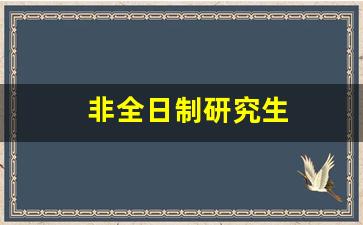 非全日制研究生